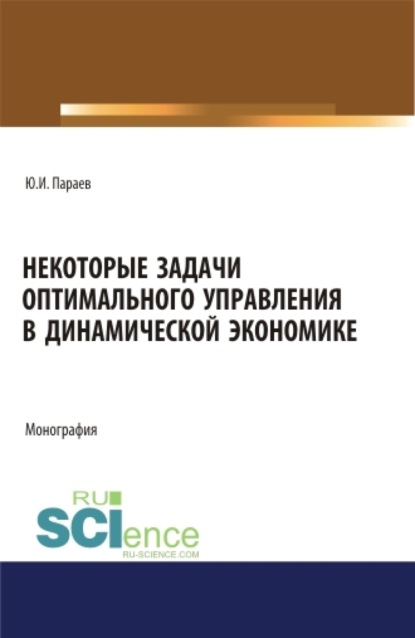 Ю.И. Параев

НЕКОТОРЫЕ ЗАДАЧИ ОПТИМАЛЬНОГО УПРАВЛЕНИЯ В ДИНАМИЧЕСКОЙ ЭКОНОМИКЕ

Монография

RU SCIence RU-SCIENCE.COM